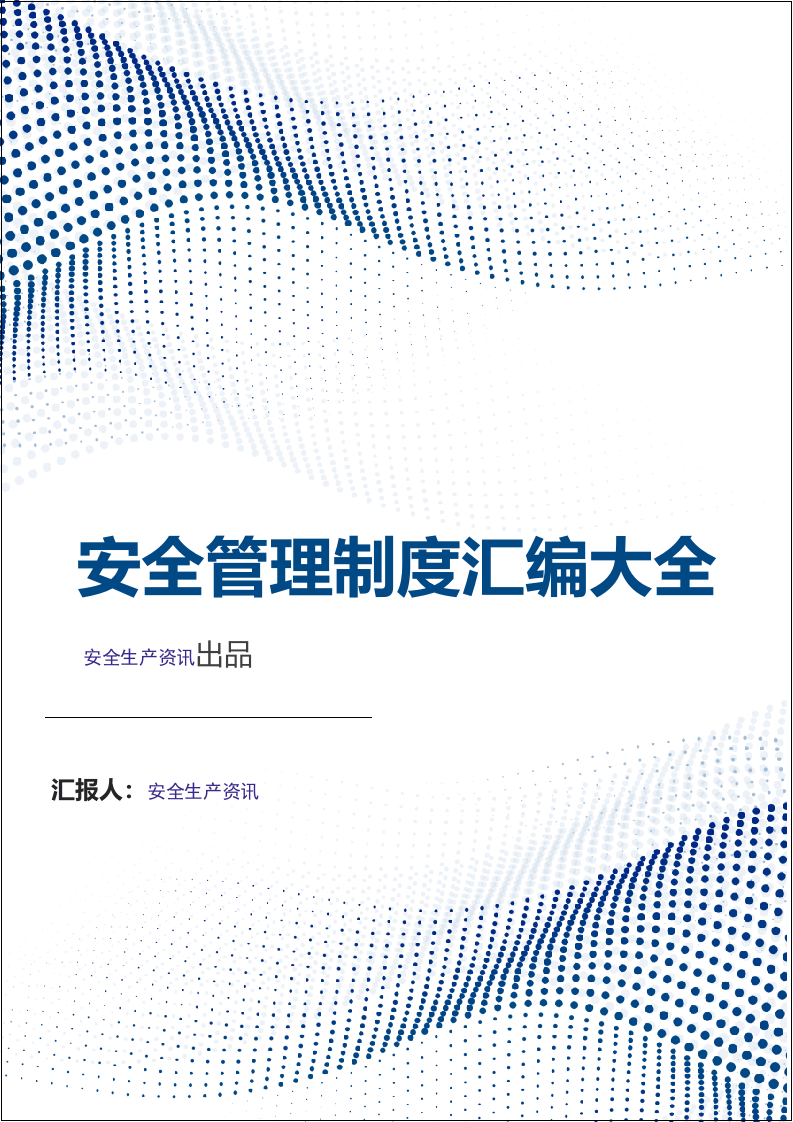 安全管理制度汇编大全

安全生产资讯出品

汇报人：安全生产资讯